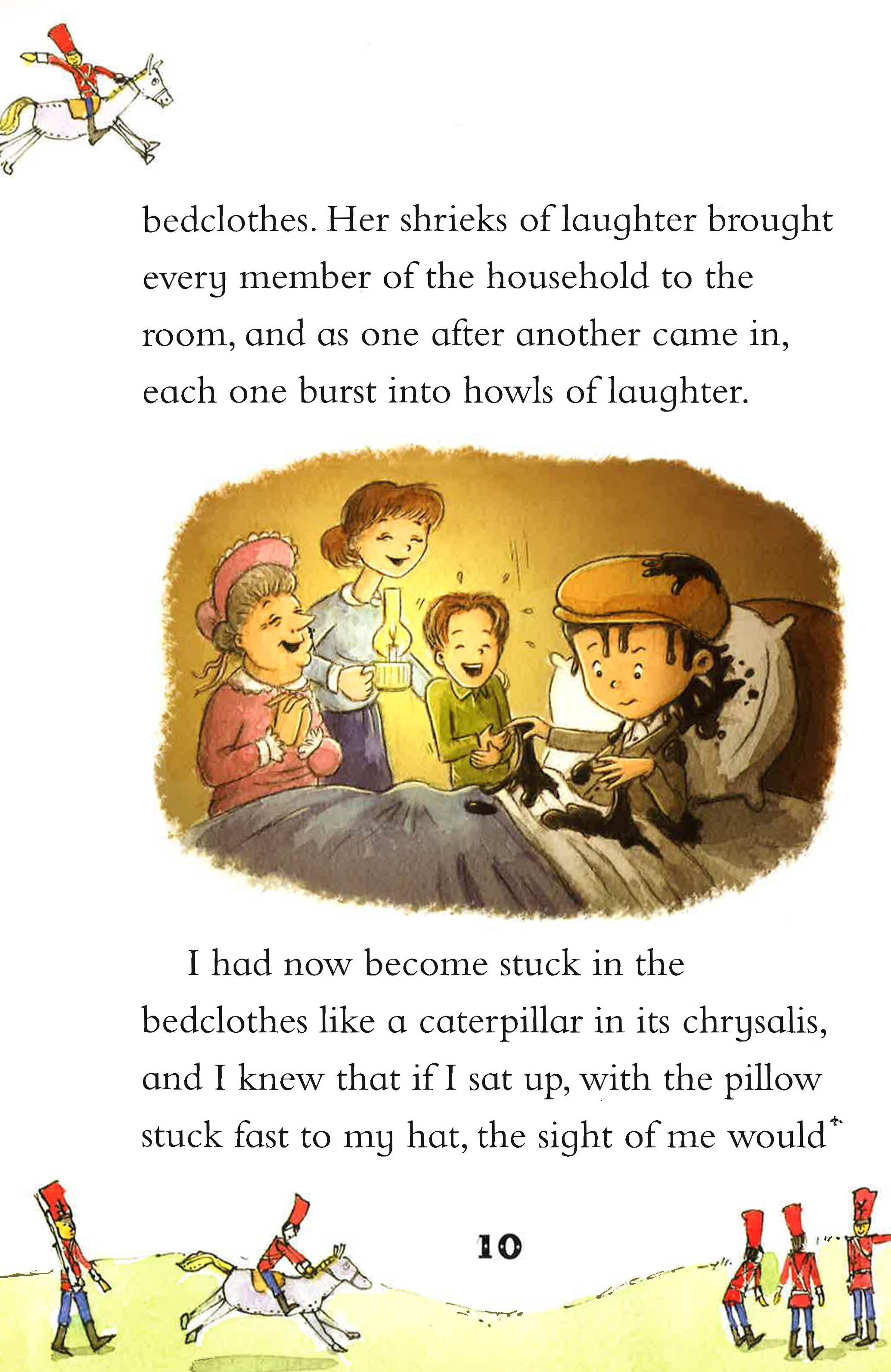 bedclothes. Her shrieks of laughter brought every member of the household to the room, and as one after another came in, each one burst into howls of laughter.

I had now become stuck in the bedclothes like a caterpillar in its chrysalis, and I knew that if I sat up, with the pillow stuck fast to my hat, the sight of me would

10